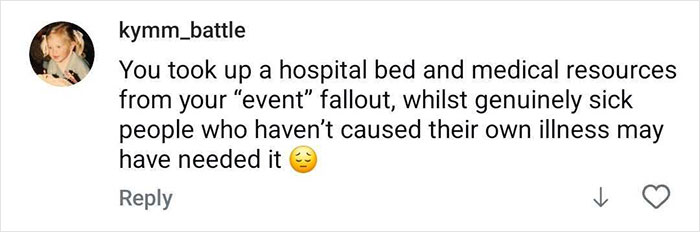 kymm_battle

You took up a hospital bed and medical resources from your “event” fallout, whilst genuinely sick people who haven’t caused their own illness may have needed it 😔

Reply